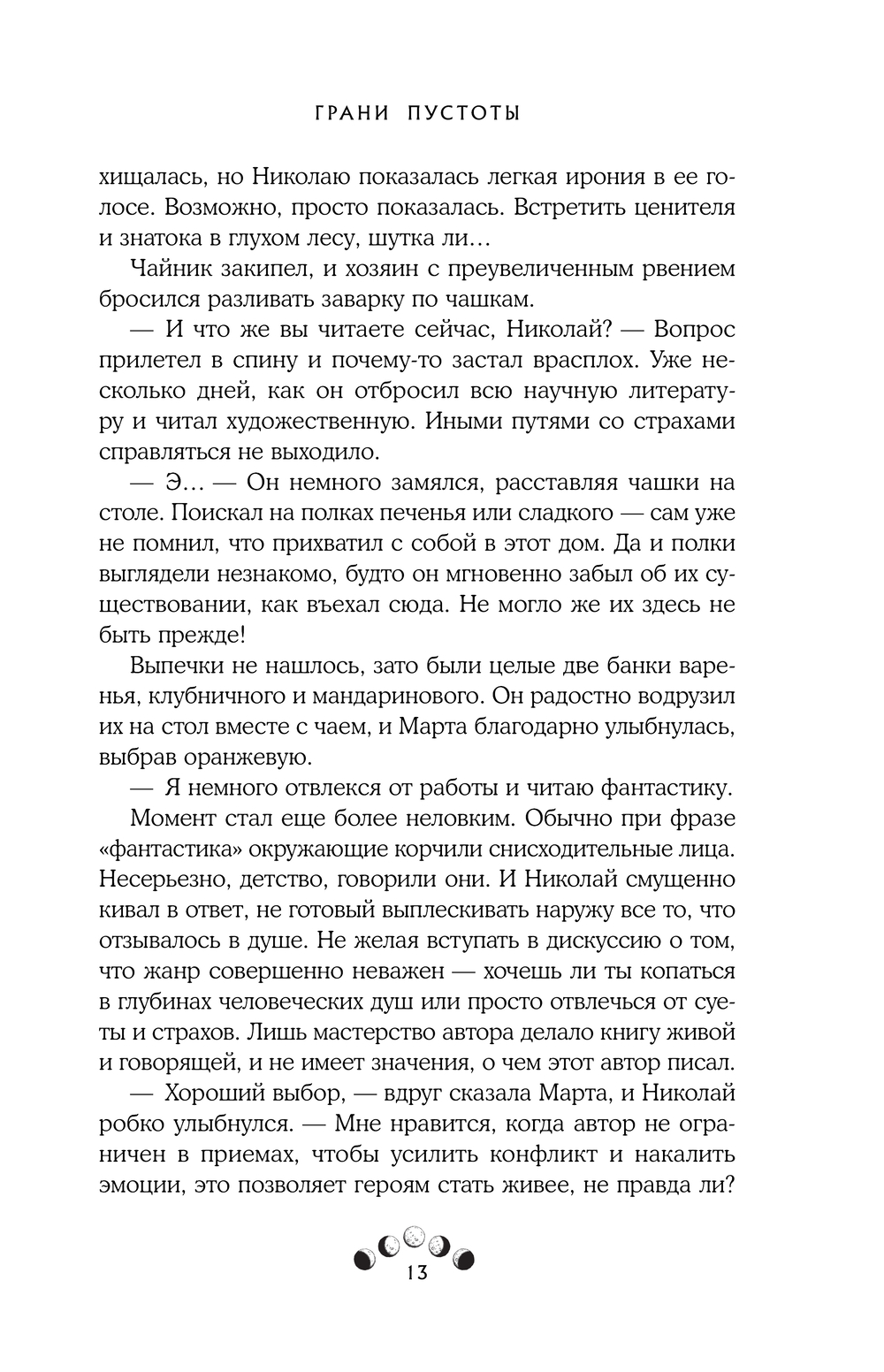 ГРАНИ ПУСТОТЫ

хищалась, но Николаю показалась легкая ирония в ее голосе. Возможно, просто показалась. Встретить ценителя и знатока в глухом лесу, шутка ли…

Чайник закипел, и хозяин с преувеличенным рвением бросился разливать заварку по чашкам.

— И что же вы читаете сейчас, Николай? — Вопрос прилетел в спину и почему-то застал врасплох. Уже несколько дней, как он отбросил всю научную литературу и читал художественную. Иными путями со страхами справляться не выходило.

— Э… — Он немного замялся, расставляя чашки на столе. Поискал на полках печенья или сладкого — сам уже не помнил, что прихватил с собой в этот дом. Да и полки выглядели незнакомо, будто он мгновенно забыл об их существовании, как въехал сюда. Не могло же их здесь не быть прежде!

Выпечки не нашлось, зато были целые две банки варенья, клубничного и мандаринового. Он радостно водрузил их на стол вместе с чаем, и Марта благодарно улыбнулась, выбрав оранжевую.

— Я немного отвлекся от работы и читаю фантастику.

Момент стал еще более неловким. Обычно при фразе «фантастика» окружающие корчили снисходительные лица. Несерьезно, детство, говорили они. И Николай смущенно кивал в ответ, не готовый выплескивать наружу все то, что отзывалось в душе. Не желая вступать в дискуссию о том, что жанр совершенно неважен — хочешь ли ты копаться в глубинах человеческих душ или просто отвлечься от суеты и страхов. Лишь мастерство автора делало книгу живой и говорящей, и не имеет значения, о чем этот автор писал.

— Хороший выбор, — вдруг сказала Марта, и Николай робко улыбнулся. — Мне нравится, когда автор не ограничен в приемах, чтобы усилить конфликт и накалить эмоции, это позволяет героям стать живее, не правда ли?

13